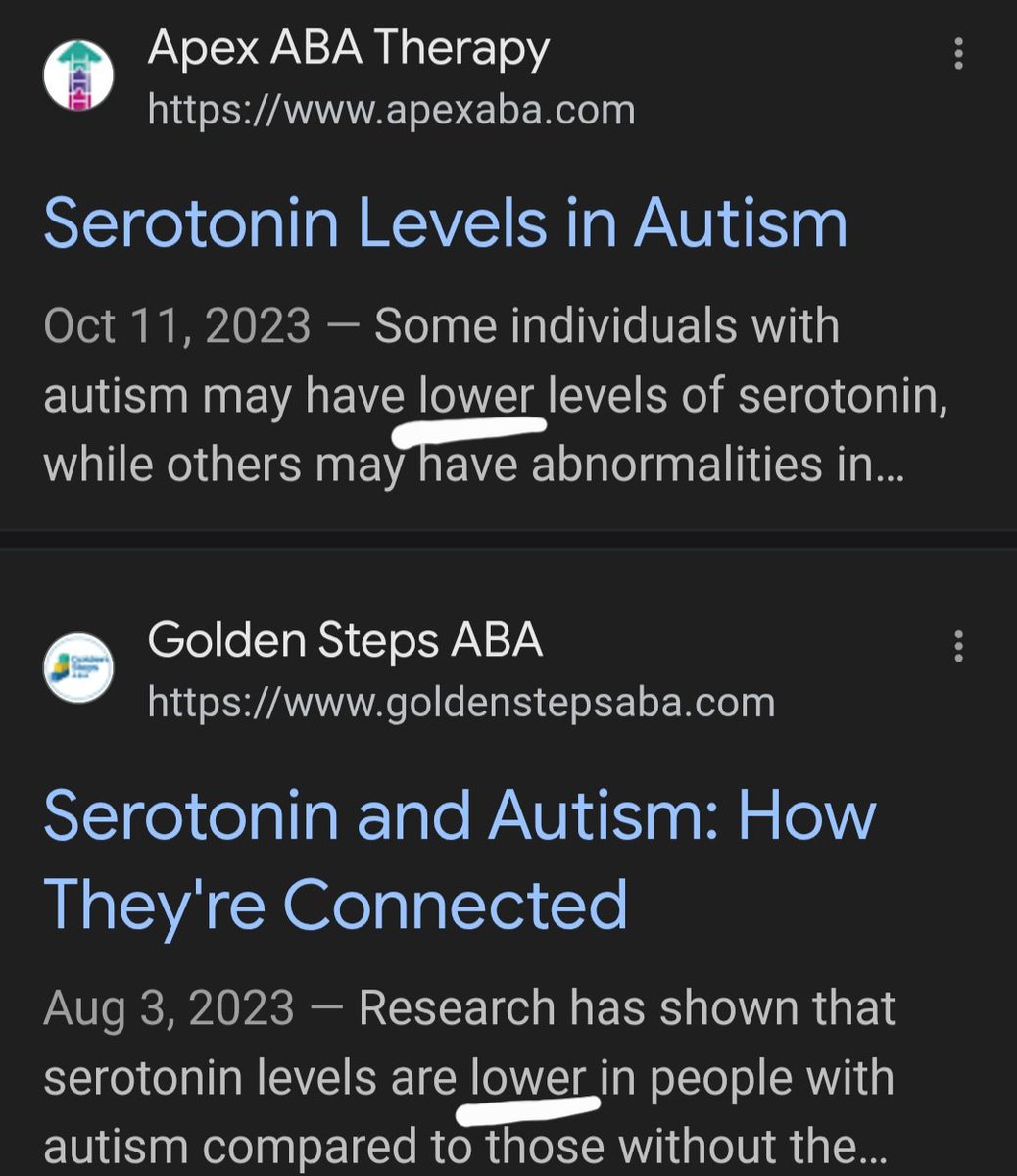 Apex ABA Therapy
https://www.apexaba.com

Serotonin Levels in Autism

Oct 11, 2023 — Some individuals with autism may have lower levels of serotonin, while others may have abnormalities in...

Golden Steps ABA
https://www.goldenstepsaba.com

Serotonin and Autism: How They're Connected

Aug 3, 2023 — Research has shown that serotonin levels are lower in people with autism compared to those without the...